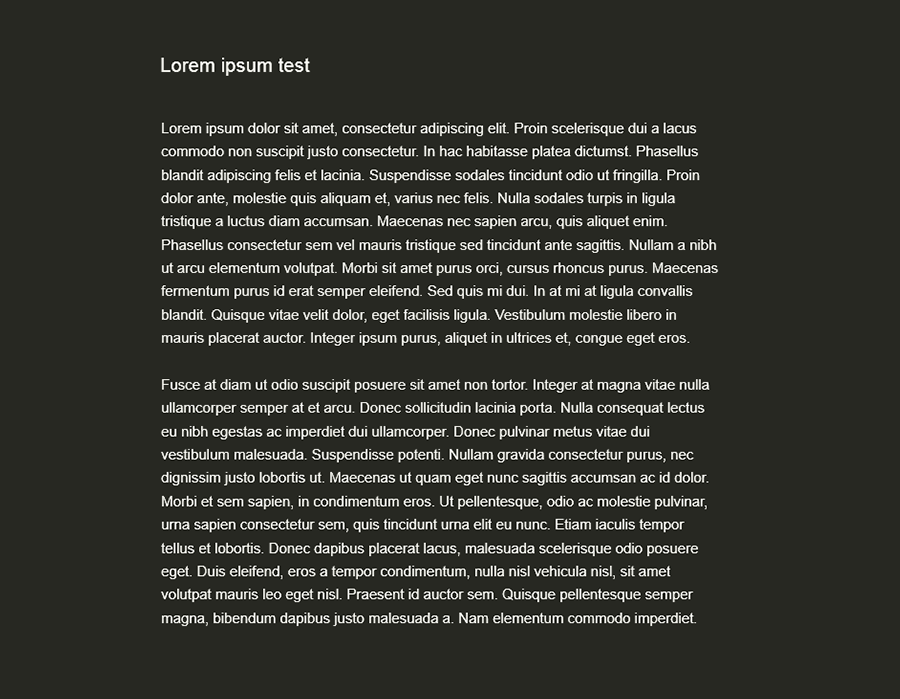 Lorem ipsum test

Lorem ipsum dolor sit amet, consectetur adipiscing elit. Proin scelerisque dui a lacus commodo non suscipit justo consectetur. In hac habitasse platea dictumst. Phasellus blandit adipiscing felis et lacinia. Suspendisse sodales tincidunt odio ut fringilla. Proin dolor ante, molestie quis aliquam et, varius nec felis. Nulla sodales turpis in ligula tristique a luctus diam accumsan. Maecenas nec sapien arcu, quis aliquet enim. Phasellus consectetur sem vel mauris tristique sed tincidunt ante sagittis. Nullam a nibh ut arcu elementum volutpat. Morbi sit amet purus orci, cursus rhoncus purus. Maecenas fermentum purus id erat semper eleifend. Sed quis mi dui. In at mi at ligula convallis blandit. Quisque vitae velit dolor, eget facilisis ligula. Vestibulum molestie libero in mauris placerat auctor. Integer ipsum purus, aliquet in ultrices et, congue eget eros.

Fusce at diam ut odio suscipit posuere sit amet non tortor. Integer at magna vitae nulla ullamcorper semper at et arcu. Donec sollicitudin lacinia porta. Nulla consequat lectus eu nibh egestas ac imperdiet dui ullamcorper. Donec pulvinar metus vitae dui vestibulum malesuada. Suspendisse potenti. Nullam gravida consectetur purus, nec dignissim justo lobortis ut. Maecenas ut quam eget nunc sagittis accumsan ac id dolor. Morbi et sem sapien, in condimentum eros. Ut pellentesque, odio ac molestie pulvinar, urna sapien consectetur sem, quis tincidunt urna elit eu nunc. Etiam iaculis tempor tellus et lobortis. Donec dapibus placerat lacus, malesuada scelerisque odio posuere eget. Duis eleifend, eros a tempor condimentum, nulla nisl vehicula nisl, sit amet volutpat mauris leo eget nisl. Praesent id auctor sem. Quisque pellentesque semper magna, bibendum dapibus justo malesuada a. Nam elementum commodo imperdiet.